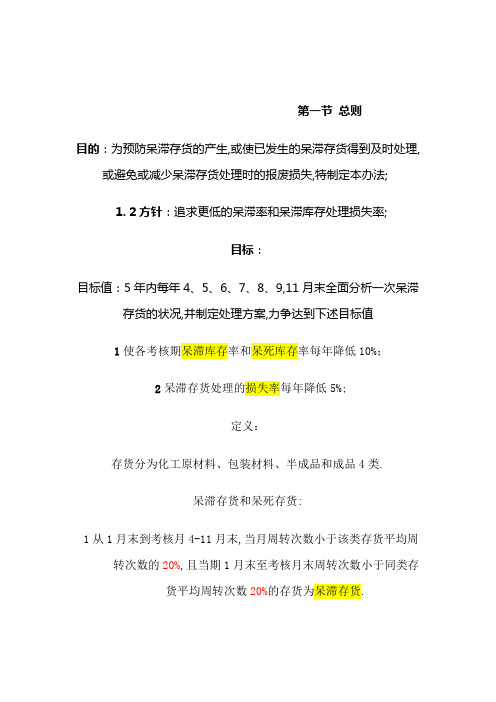 第一节 总则

目的：为预防呆滞存货的产生,或使已发生的呆滞存货得到及时处理,或避免或减少呆滞存货处理时的报废损失,特制定本办法;

1. 2 方针：追求更低的呆滞率和呆滞库存处理损失率;

目标：

目标值：5 年内每年 4、5、6、7、8、9,11 月末全面分析一次呆滞存货的状况,并制定处理方案,力争达到下述目标值

1 使各考核期呆滞库存率和呆死库存率每年降低 10%;

2 呆滞存货处理的损失率每年降低 5%;

定义:

存货分为化工原材料、包装材料、半成品和成品 4 类.

呆滞存货和呆死存货:

1 从 1 月末到考核月 4-11 月末, 当月周转次数小于该类存货平均周转次数的 20%, 且当期 1 月末至考核月末周转次数小于同类存货平均周转次数 20%的存货为呆滞存货.